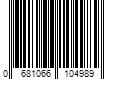 0 681066 104989